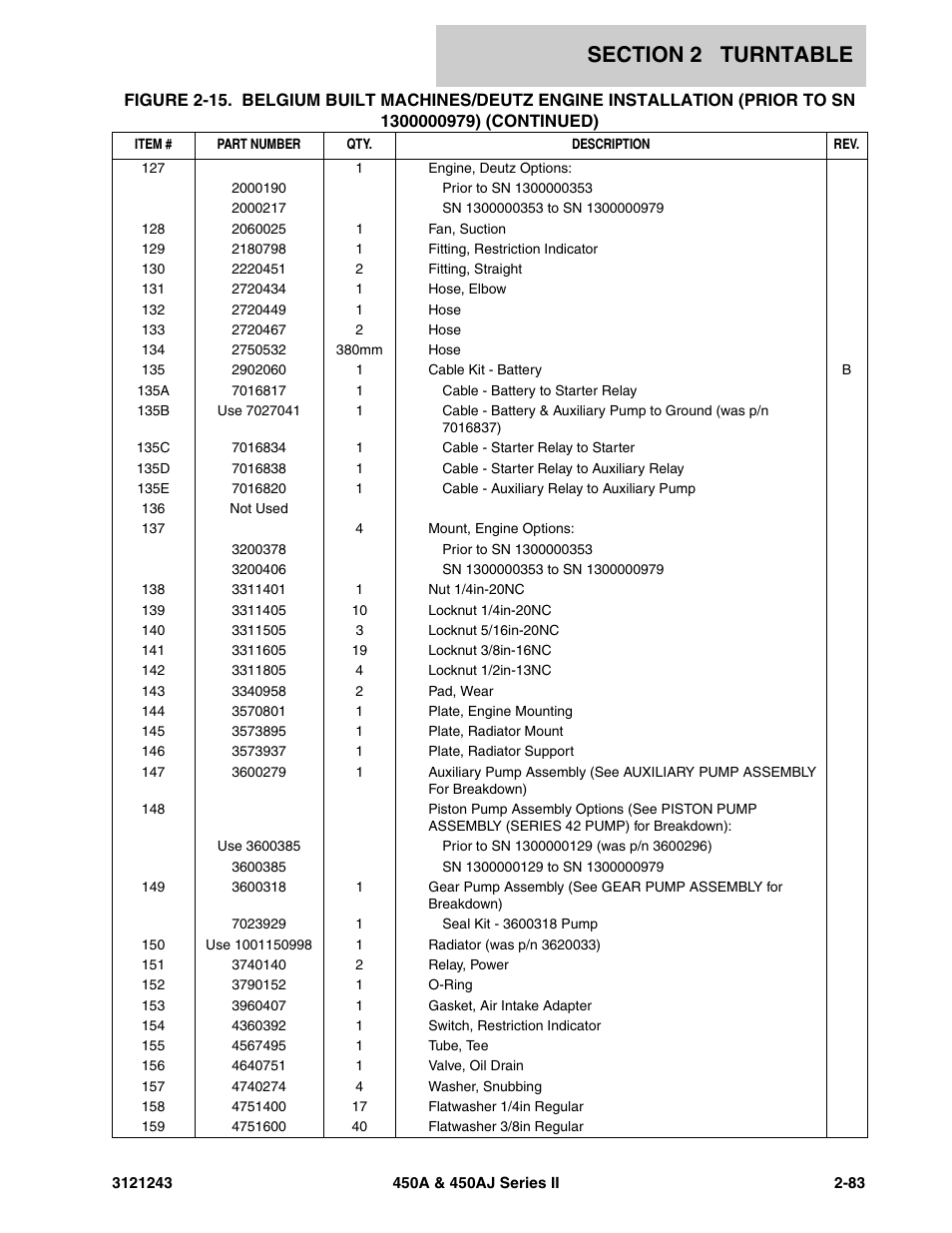 SECTION 2 TURNTABLE

FIGURE 2-15. BELGIUM BUILT MACHINES/DEUTZ ENGINE INSTALLATION (PRIOR TO SN 1300000979) (CONTINUED)

| ITEM # | PART NUMBER | QTY. | DESCRIPTION | REV. |
|---|---|---|---|---|
| 127 | | 1 | Engine, Deutz Options: | |
| | 2000190 | | Prior to SN 1300000353 | |
| | 2000217 | | SN 1300000353 to SN 1300000979 | |
| 128 | 2060025 | 1 | Fan, Suction | |
| 129 | 2180798 | 1 | Fitting, Restriction Indicator | |
| 130 | 2220451 | 2 | Fitting, Straight | |
| 131 | 2720434 | 1 | Hose, Elbow | |
| 132 | 2720449 | 1 | Hose | |
| 133 | 2720467 | 2 | Hose | |
| 134 | 2750532 | 380mm | Hose | |
| 135 | 2902060 | 1 | Cable Kit - Battery | B |
| 135A | 7016817 | 1 | Cable - Battery to Starter Relay | |
| 135B | Use 7027041 | 1 | Cable - Battery & Auxiliary Pump to Ground (was p/n 7016837) | |
| 135C | 7016834 | 1 | Cable - Starter Relay to Starter | |
| 135D | 7016838 | 1 | Cable - Starter Relay to Auxiliary Relay | |
| 135E | 7016820 | 1 | Cable - Auxiliary Relay to Auxiliary Pump | |
| 136 | Not Used | | | |
| 137 | | 4 | Mount, Engine Options: | |
| | 3200378 | | Prior to SN 1300000353 | |
| | 3200406 | | SN 1300000353 to SN 1300000979 | |
| 138 | 3311401 | 1 | Nut 1/4in-20NC | |
| 139 | 3311405 | 10 | Locknut 1/4in-20NC | |
| 140 | 3311505 | 3 | Locknut 5/16in-20NC | |
| 141 | 3311605 | 19 | Locknut 3/8in-16NC | |
| 142 | 3311805 | 4 | Locknut 1/2in-13NC | |
| 143 | 3340958 | 2 | Pad, Wear | |
| 144 | 3570801 | 1 | Plate, Engine Mounting | |
| 145 | 3573895 | 1 | Plate, Radiator Mount | |
| 146 | 3573937 | 1 | Plate, Radiator Support | |
| 147 | 3600279 | 1 | Auxiliary Pump Assembly (See AUXILIARY PUMP ASSEMBLY For Breakdown) | |
| 148 | | | Piston Pump Assembly Options (See PISTON PUMP ASSEMBLY (SERIES 42 PUMP) for Breakdown): | |
| | Use 3600385 | | Prior to SN 1300000129 (was p/n 3600296) | |
| | 3600385 | | SN 1300000129 to SN 1300000979 | |
| 149 | 3600318 | 1 | Gear Pump Assembly (See GEAR PUMP ASSEMBLY for Breakdown) | |
| | 7023929 | 1 | Seal Kit - 3600318 Pump | |
| 150 | Use 1001150998 | 1 | Radiator (was p/n 3620033) | |
| 151 | 3740140 | 2 | Relay, Power | |
| 152 | 3790152 | 1 | O-Ring | |
| 153 | 3960407 | 1 | Gasket, Air Intake Adapter | |
| 154 | 4360392 | 1 | Switch, Restriction Indicator | |
| 155 | 4567495 | 1 | Tube, Tee | |
| 156 | 4640751 | 1 | Valve, Oil Drain | |
| 157 | 4740274 | 4 | Washer, Snubbing | |
| 158 | 4751400 | 17 | Flatwasher 1/4in Regular | |
| 159 | 4751600 | 40 | Flatwasher 3/8in Regular | |

3121243 450A & 450AJ Series II 2-83